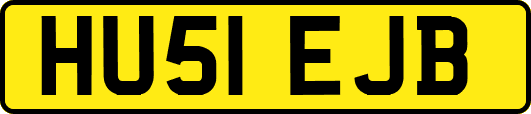 HU51 EJB